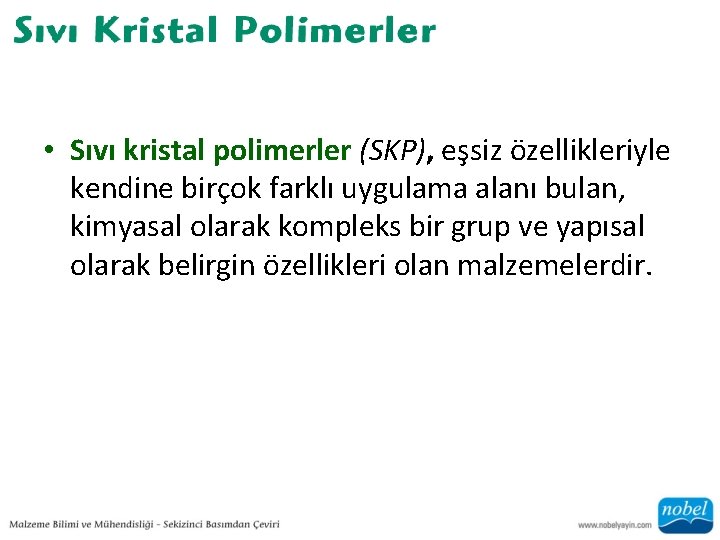 Sıvı Kristal Polimerler

• Sıvı kristal polimerler (SKP), eşsiz özellikleriyle kendine birçok farklı uygulama alanı bulan, kimyasal olarak kompleks bir grup ve yapısal olarak belirgin özellikleri olan malzemelerdir.

Malzeme Bilimi ve Mühendisliği - Sekizinci Basımdan Çeviri

www.nobelyayin.com

nobel